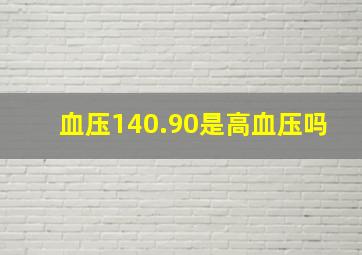 血压140.90是高血压吗